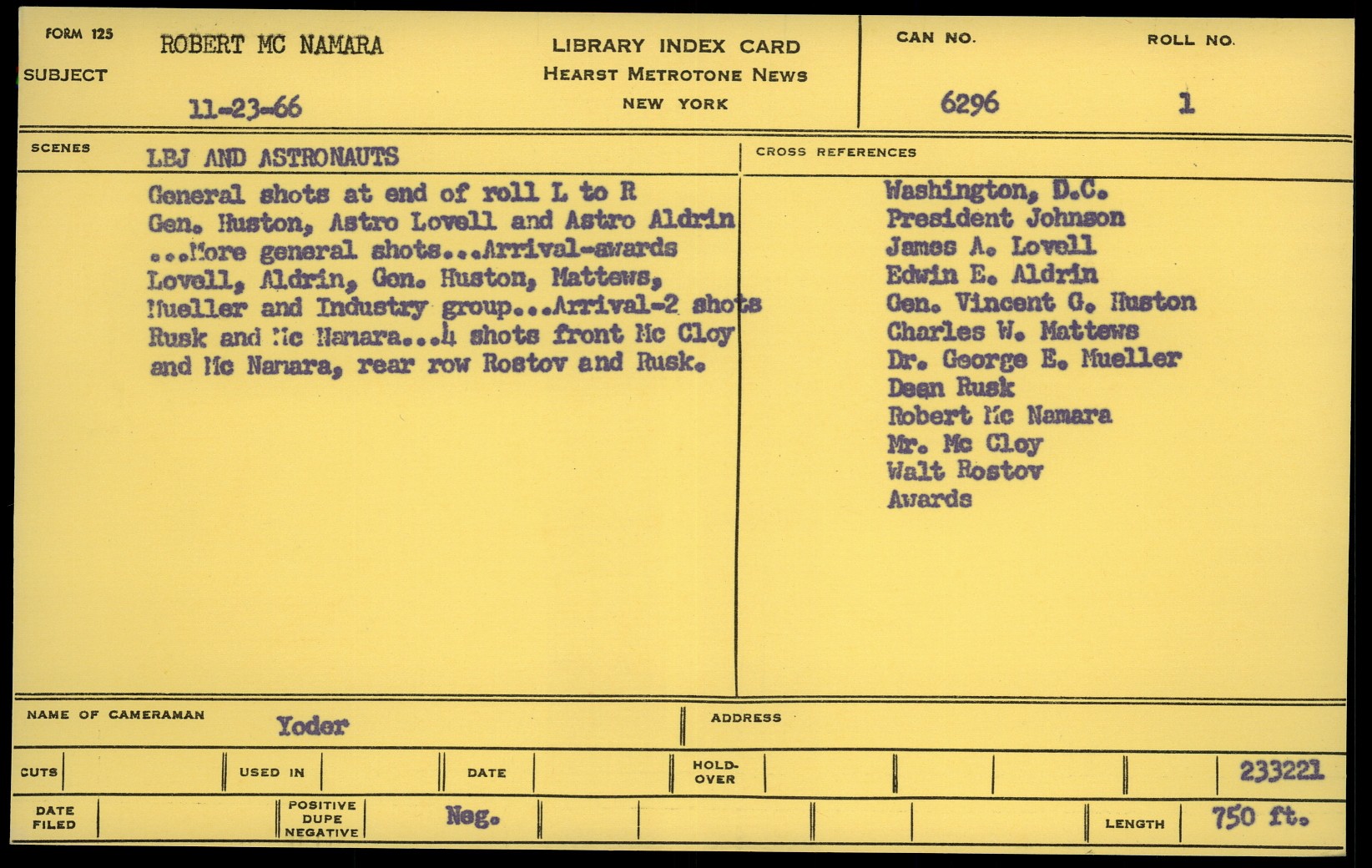 FORM 125
SUBJECT
ROBERT MC NAMARA
11-23-66

LIBRARY INDEX CARD
HEARST METROTONE NEWS
NEW YORK

CAN NO.
6296

ROLL NO.
1

SCENES
LBJ AND ASTRONAUTS

General shots at end of roll L to R Gen. Huston, Astro Lovell and Astro Aldrin ...More general shots...Arrival-awards Lovell, Aldrin, Gen. Huston, Mattews, Mueller and Industry group...Arrival-2 shots Rusk and Mc Namara...4 shots front Mc Cloy and Mc Namara, rear row Rostov and Rusk.

CROSS REFERENCES

Washington, D.C.
President Johnson
James A. Lovell
Edwin E. Aldrin
Gen. Vincent G. Huston
Charles W. Mattews
Dr. George E. Mueller
Dean Rusk
Robert Mc Namara
Mr. Mc Cloy
Walt Rostov
Awards

NAME OF CAMERAMAN
Yoder

ADDRESS

CUTS
USED IN
DATE
HOLD-OVER
233221

DATE FILED
POSITIVE DUPE NEGATIVE
Neg.
LENGTH
750 ft.